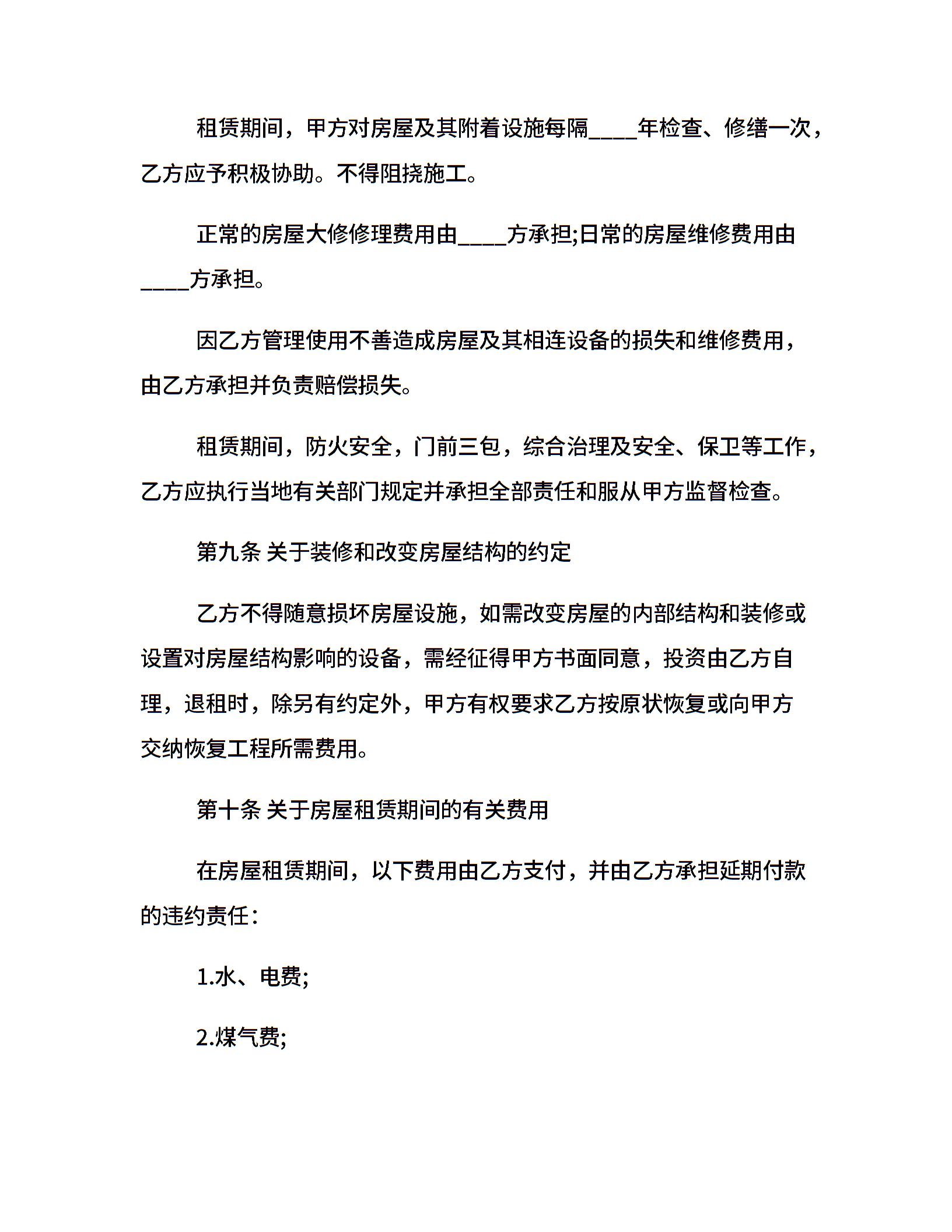 租赁期间，甲方对房屋及其附着设施每隔____年检查、修缮一次，乙方应予积极协助。不得阻挠施工。

正常的房屋大修修理费用由____方承担;日常的房屋维修费用由____方承担。

因乙方管理使用不善造成房屋及其相连设备的损失和维修费用，由乙方承担并负责赔偿损失。

租赁期间，防火安全，门前三包，综合治理及安全、保卫等工作，乙方应执行当地有关部门规定并承担全部责任和服从甲方监督检查。

第九条 关于装修和改变房屋结构的约定

乙方不得随意损坏房屋设施，如需改变房屋的内部结构和装修或设置对房屋结构影响的设备，需经征得甲方书面同意，投资由乙方自理，退租时，除另有约定外，甲方有权要求乙方按原状恢复或向甲方交纳恢复工程所需费用。

第十条 关于房屋租赁期间的有关费用

在房屋租赁期间，以下费用由乙方支付，并由乙方承担延期付款的违约责任：

1.水、电费;

2.煤气费;